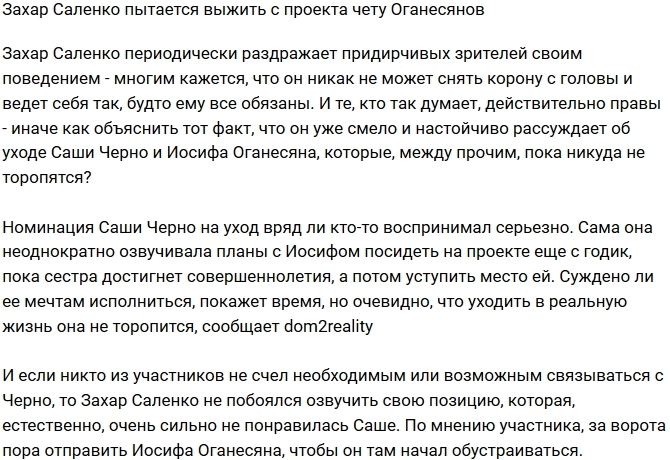 Захар Саленко пытается выжить с проекта чету Оганесянов

Захар Саленко периодически раздражает придирчивых зрителей своим поведением - многим кажется, что он никак не может снять корону с головы и ведет себя так, будто ему все обязаны. И те, кто так думает, действительно правы - иначе как объяснить тот факт, что он уже смело и настойчиво рассуждает об уходе Саши Черно и Иосифа Оганесяна, которые, между прочим, пока никуда не торопятся?

Номинация Саши Черно на уход вряд ли кто-то воспринимал серьезно. Сама она неоднократно озвучивала планы с Иосифом посидеть на проекте еще с годик, пока сестра достигнет совершеннолетия, а потом уступить место ей. Суждено ли ее мечтам исполниться, покажет время, но очевидно, что уходить в реальную жизнь она не торопится, сообщает dom2reality

И если никто из участников не счел необходимым или возможным связываться с Черно, то Захар Саленко не побоялся озвучить свою позицию, которая, естественно, очень сильно не понравилась Саше. По мнению участника, за ворота пора отправить Иосифа Оганесяна, чтобы он там начал обустраиваться.